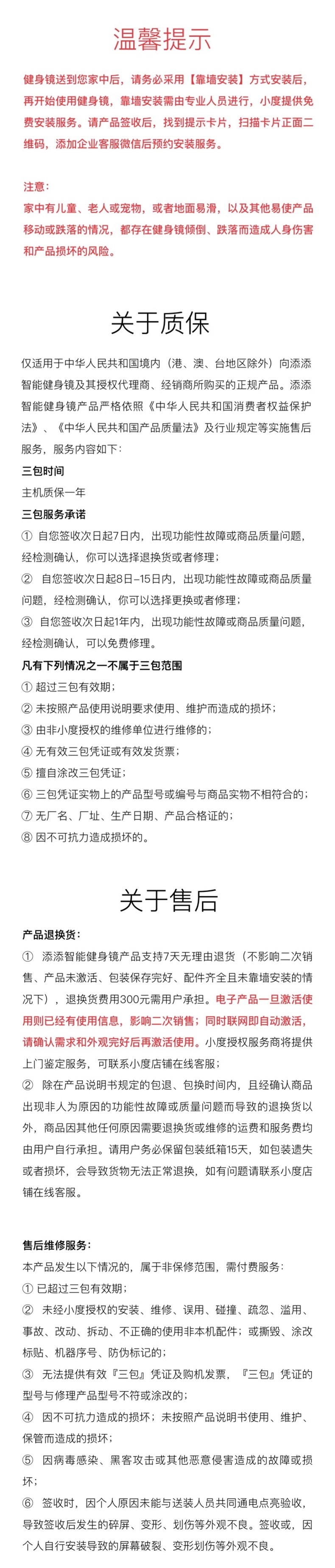 温馨提示

健身镜送到您家中后，请务必采用【靠墙安装】方式安装后，再开始使用健身镜，靠墙安装需由专业人员进行，小度提供免费安装服务。请产品签收后，找到提示卡片，扫描卡片正面二维码，添加企业客服微信后预约安装服务。

注意：
家中有儿童、老人或宠物，或者地面易滑，以及其他易使产品移动或跌落的情况，都存在健身镜倾倒、跌落而造成人身伤害和产品损坏的风险。

关于质保

仅适用于中华人民共和国境内（港、澳、台地区除外）向添添智能健身镜及其授权代理商、经销商所购买的正规产品。添添智能健身镜产品严格依照《中华人民共和国消费者权益保护法》、《中华人民共和国产品质量法》及行业规定等实施售后服务，服务内容如下：

三包时间
主机质保一年

三包服务承诺
① 自您签收次日起7日内，出现功能性故障或商品质量问题，经检测确认，你可以选择退换货或者修理；
② 自您签收次日起8日-15日内，出现功能性故障或商品质量问题，经检测确认，你可以选择更换或者修理；
③ 自您签收次日起1年内，出现功能性故障或商品质量问题，经检测确认，可以免费修理。

凡有下列情况之一不属于三包范围
① 超过三包有效期；
② 未按照产品使用说明要求使用、维护而造成的损坏；
③ 由非小度授权的维修单位进行维修的；
④ 无有效三包凭证或有效发货票；
⑤ 擅自涂改三包凭证；
⑥ 三包凭证实物上的产品型号或编号与商品实物不相符合的；
⑦ 无厂名、厂址、生产日期、产品合格证的；
⑧ 因不可抗力造成损坏的。

关于售后

产品退换货：
① 添添智能健身镜产品支持7天无理由退货（不影响二次销售、产品未激活、包装保存完好、配件齐全且未靠墙安装的情况下），退换货费用300元需用户承担。电子产品一旦激活使用则已经有使用信息，影响二次销售；同时联网即自动激活，请确认需求和外观完好后再激活使用。小度授权服务商将提供上门鉴定服务，可联系小度店铺在线客服；
② 除在产品说明书规定的包退、包换时间内，且经确认商品出现非人为原因的功能性故障或质量问题而导致的退换货以外，商品因其他任何原因需要退换货或维修的运费和服务费均由用户自行承担。请用户务必保留包装纸箱15天，如包装遗失或者损坏，会导致货物无法正常退换，如有问题请联系小度店铺在线客服。

售后维修服务：
本产品发生以下情况的，属于非保修范围，需付费服务：
① 已超过三包有效期；
② 未经小度授权的安装、维修、误用、碰撞、疏忽、滥用、事故、改动、拆动、不正确的使用非本机配件；或撕毁、涂改标贴、机器序号、防伪标记的；
③ 无法提供有效『三包』凭证及购机发票，『三包』凭证的型号与修理产品型号不符或涂改的；
④ 因不可抗力造成的损坏；未按照产品说明书使用、维护、保管而造成的损坏；
⑤ 因病毒感染、黑客攻击或其他恶意侵害造成的故障或损坏；
⑥ 签收时，因个人原因未能与送装人员共同通电点亮验收，导致签收后发生的碎屏、变形、划伤等外观不良。签收或，因个人自行安装导致的屏幕破裂、变形划伤等外观不良。